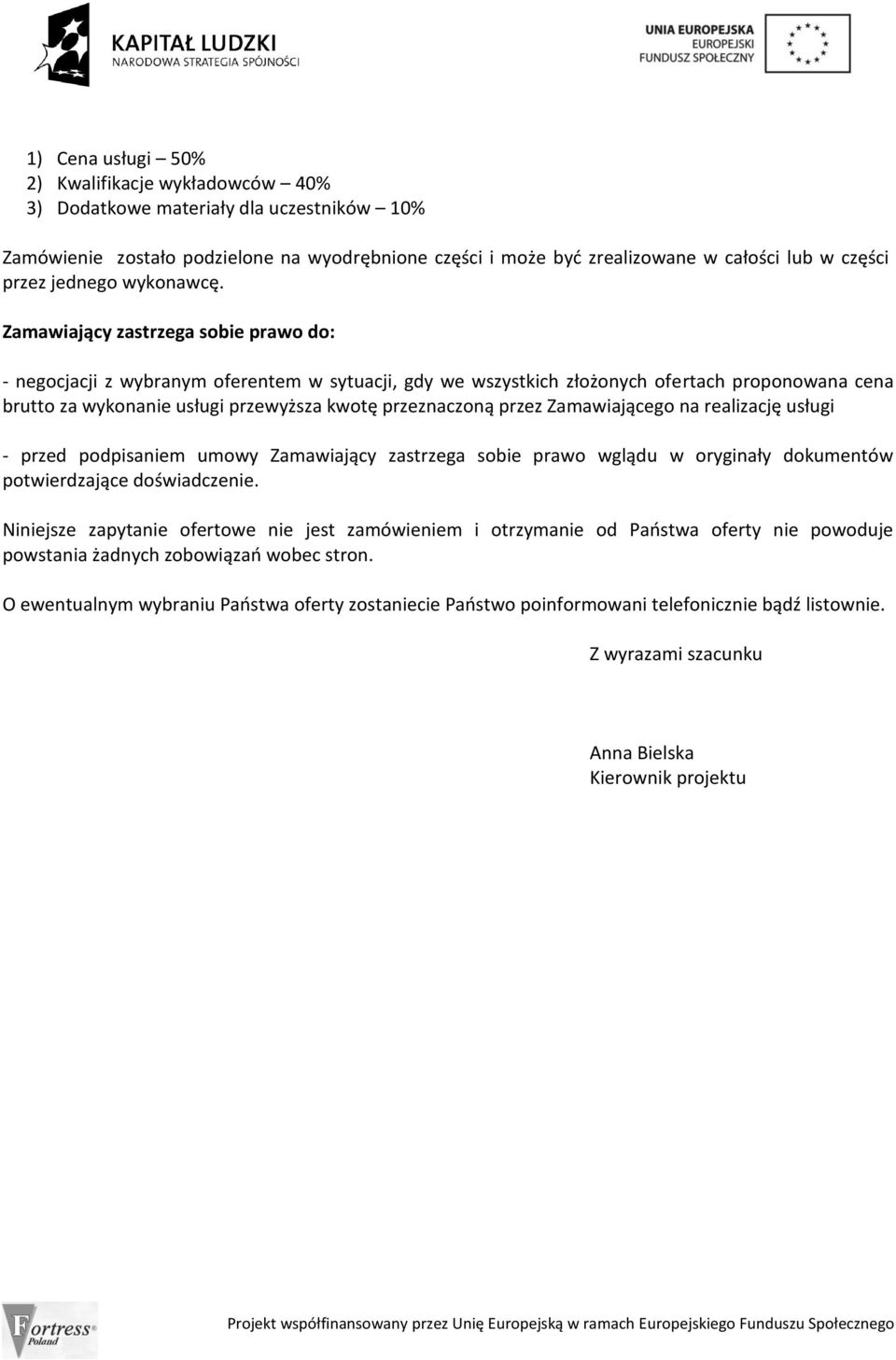 KAPITAŁ LUDZKI
NARODOWA STRATEGIA SPÓJNOŚCI

UNIA EUROPEJSKA
EUROPEJSKI
FUNDUSZ SPOŁECZNY

1) Cena usługi – 50%
2) Kwalifikacje wykładowców – 40%
3) Dodatkowe materiały dla uczestników – 10%

Zamówienie zostało podzielone na wyodrębnione części i może być zrealizowane w całości lub w części przez jednego wykonawcę.

Zamawiający zastrzega sobie prawo do:

- negocjacji z wybranym oferentem w sytuacji, gdy we wszystkich złożonych ofertach proponowana cena brutto za wykonanie usługi przewyższa kwotę przeznaczoną przez Zamawiającego na realizację usługi

- przed podpisaniem umowy Zamawiający zastrzega sobie prawo wglądu w oryginały dokumentów potwierdzające doświadczenie.

Niniejsze zapytanie ofertowe nie jest zamówieniem i otrzymanie od Państwa oferty nie powoduje powstania żadnych zobowiązań wobec stron.

O ewentualnym wybraniu Państwa oferty zostaniecie Państwo poinformowani telefonicznie bądź listownie.

Z wyrazami szacunku

Anna Bielska
Kierownik projektu

Fortress Poland

Projekt współfinansowany przez Unię Europejską w ramach Europejskiego Funduszu Społecznego